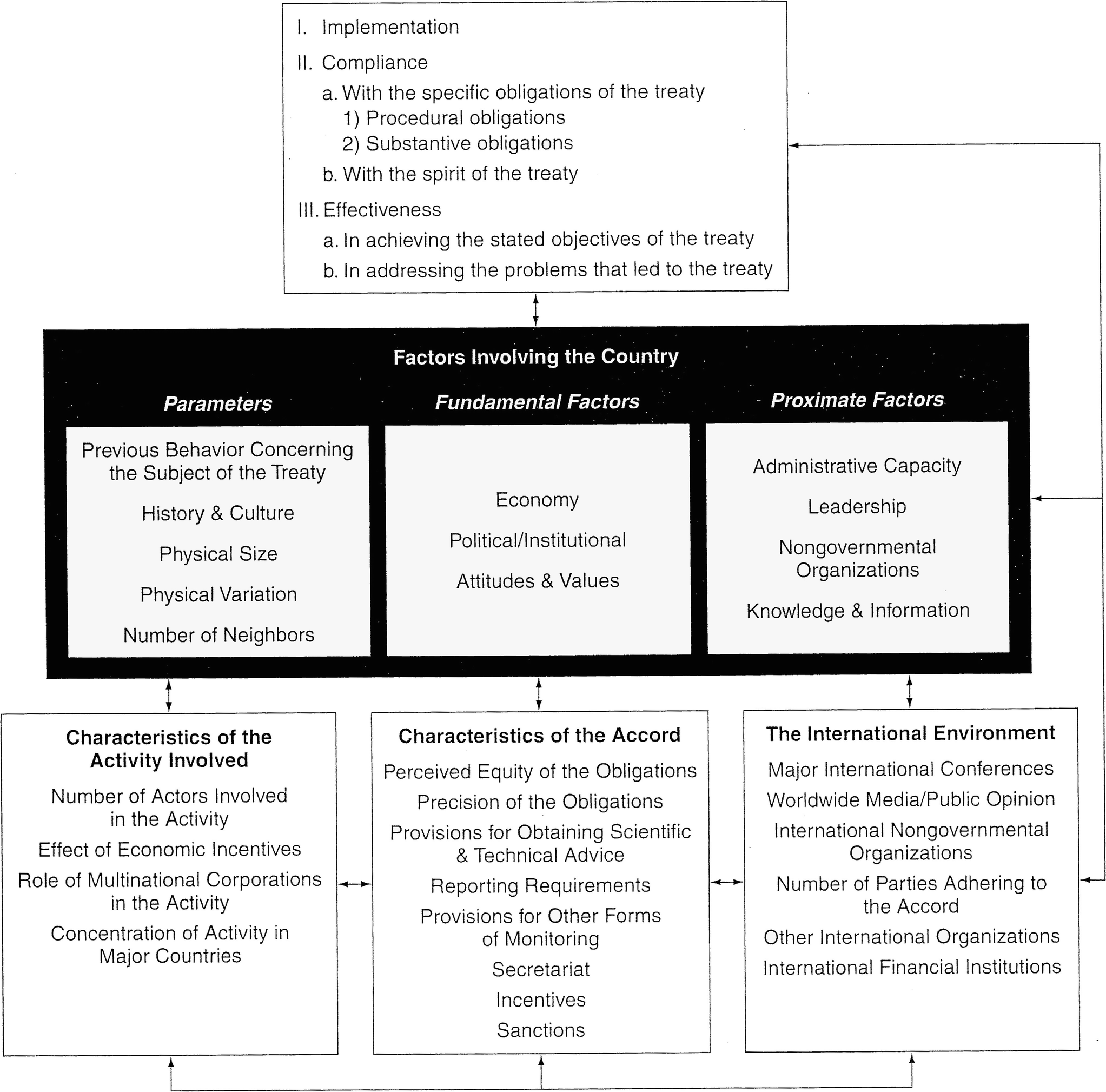 I. Implementation

II. Compliance

a. With the specific obligations of the treaty
1) Procedural obligations
2) Substantive obligations

b. With the spirit of the treaty

III. Effectiveness

a. In achieving the stated objectives of the treaty

b. In addressing the problems that led to the treaty

Factors Involving the Country

Parameters

Previous Behavior Concerning the Subject of the Treaty

History & Culture

Physical Size

Physical Variation

Number of Neighbors

Fundamental Factors

Economy

Political/Institutional

Attitudes & Values

Proximate Factors

Administrative Capacity

Leadership

Nongovernmental Organizations

Knowledge & Information

Characteristics of the Activity Involved

Number of Actors Involved in the Activity

Effect of Economic Incentives

Role of Multinational Corporations in the Activity

Concentration of Activity in Major Countries

Characteristics of the Accord

Perceived Equity of the Obligations

Precision of the Obligations

Provisions for Obtaining Scientific & Technical Advice

Reporting Requirements

Provisions for Other Forms of Monitoring

Secretariat

Incentives

Sanctions

The International Environment

Major International Conferences

Worldwide Media/Public Opinion

International Nongovernmental Organizations

Number of Parties Adhering to the Accord

Other International Organizations

International Financial Institutions